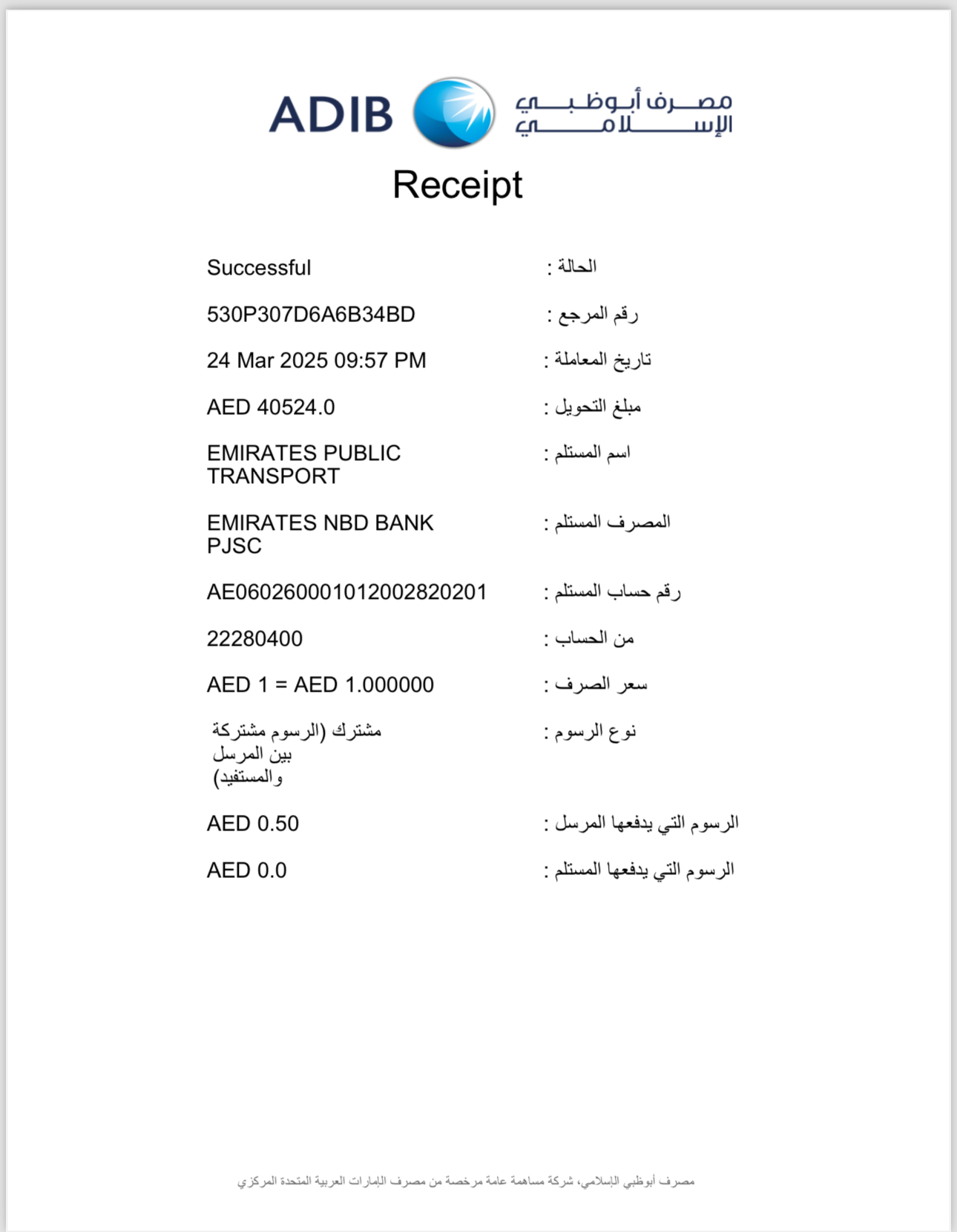 ADIB مصرف أبوظبي الإسلامي

Receipt

الحالة : Successful

رقم المرجع : 530P307D6A6B34BD

تاريخ المعاملة : 24 Mar 2025 09:57 PM

مبلغ التحويل : AED 40524.0

اسم المستلم : EMIRATES PUBLIC TRANSPORT

المصرف المستلم : EMIRATES NBD BANK PJSC

رقم حساب المستلم : AE060260001012002820201

من الحساب : 22280400

سعر الصرف : AED 1 = AED 1.000000

نوع الرسوم : مشترك (الرسوم مشتركة بين المرسل والمستفيد)

الرسوم التي يدفعها المرسل : AED 0.50

الرسوم التي يدفعها المستلم : AED 0.0

مصرف أبوظبي الإسلامي، شركة مساهمة عامة مرخصة من مصرف الإمارات العربية المتحدة المركزي